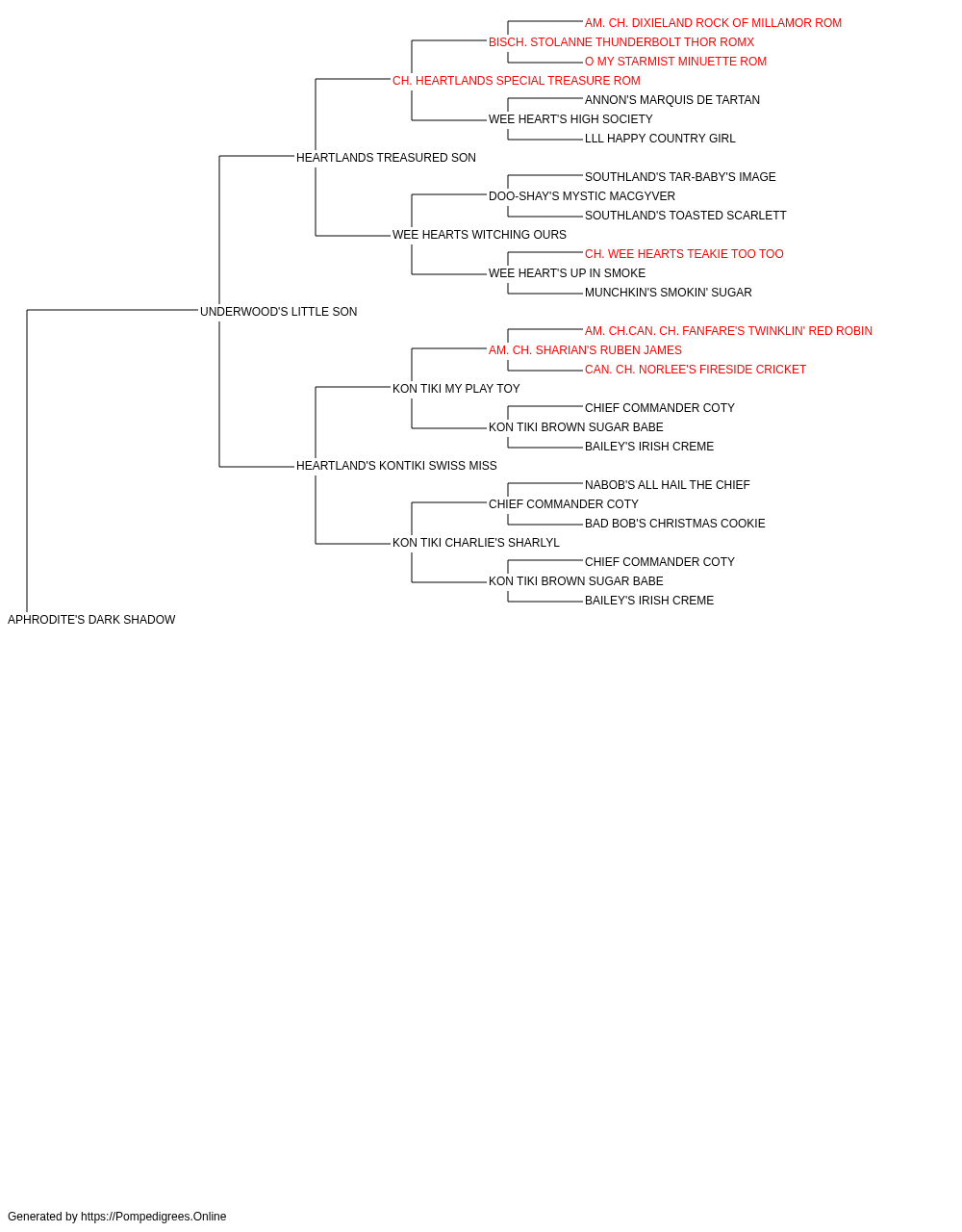 AM. CH. DIXIELAND ROCK OF MILLAMOR ROM
BISCH. STOLANNE THUNDERBOLT THOR ROMX
O MY STARMIST MINUETTE ROM
CH. HEARTLANDS SPECIAL TREASURE ROM
ANNON'S MARQUIS DE TARTAN
WEE HEART'S HIGH SOCIETY
LLL HAPPY COUNTRY GIRL
HEARTLANDS TREASURED SON
SOUTHLAND'S TAR-BABY'S IMAGE
DOO-SHAY'S MYSTIC MACGYVER
SOUTHLAND'S TOASTED SCARLETT
WEE HEARTS WITCHING OURS
CH. WEE HEARTS TEAKIE TOO TOO
WEE HEART'S UP IN SMOKE
MUNCHKIN'S SMOKIN' SUGAR
UNDERWOOD'S LITTLE SON
AM. CH.CAN. CH. FANFARE'S TWINKLIN' RED ROBIN
AM. CH. SHARIAN'S RUBEN JAMES
CAN. CH. NORLEE'S FIRESIDE CRICKET
KON TIKI MY PLAY TOY
CHIEF COMMANDER COTY
KON TIKI BROWN SUGAR BABE
BAILEY'S IRISH CREME
HEARTLAND'S KONTIKI SWISS MISS
NABOB'S ALL HAIL THE CHIEF
CHIEF COMMANDER COTY
BAD BOB'S CHRISTMAS COOKIE
KON TIKI CHARLIE'S SHARLYL
CHIEF COMMANDER COTY
KON TIKI BROWN SUGAR BABE
BAILEY'S IRISH CREME
APHRODITE'S DARK SHADOW

Generated by https://Pompedigrees.Online